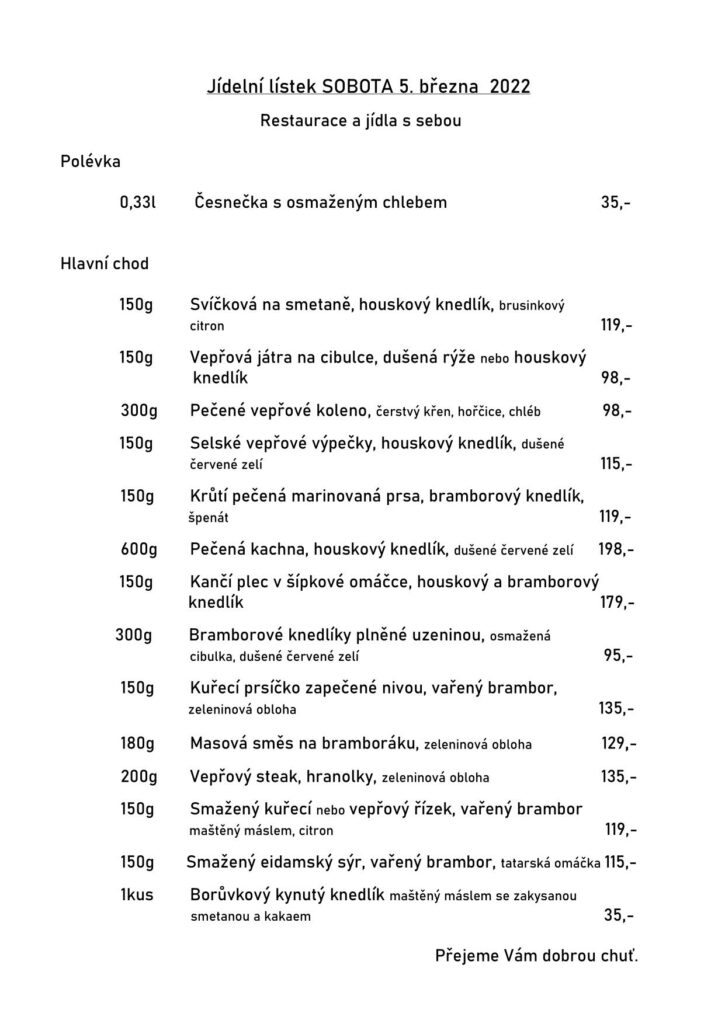 Jídelní lístek SOBOTA 5. března 2022

Restaurace a jídla s sebou

Polévka

0,33l Česnečka s osmaženým chlebem 35,-

Hlavní chod

150g Svíčková na smetaně, houskový knedlík, brusinkový citron 119,-

150g Vepřová játra na cibulce, dušená rýže nebo houskový knedlík 98,-

300g Pečené vepřové koleno, čerstvý křen, hořčice, chléb 98,-

150g Selské vepřové výpečky, houskový knedlík, dušené červené zelí 115,-

150g Krůtí pečená marinovaná prsa, bramborový knedlík, špenát 119,-

600g Pečená kachna, houskový knedlík, dušené červené zelí 198,-

150g Kančí plec v šípkové omáčce, houskový a bramborový knedlík 179,-

300g Bramborové knedlíky plněné uzeninou, osmažená cibulka, dušené červené zelí 95,-

150g Kuřecí prsíčko zapečené nivou, vařený brambor, zeleninová obloha 135,-

180g Masová směs na bramboráku, zeleninová obloha 129,-

200g Vepřový steak, hranolky, zeleninová obloha 135,-

150g Smažený kuřecí nebo vepřový řízek, vařený brambor maštěný máslem, citron 119,-

150g Smažený eidamský sýr, vařený brambor, tatarská omáčka 115,-

1kus Borůvkový kynutý knedlík maštěný máslem se zakysanou smetanou a kakaem 35,-

Přejeme Vám dobrou chuť.